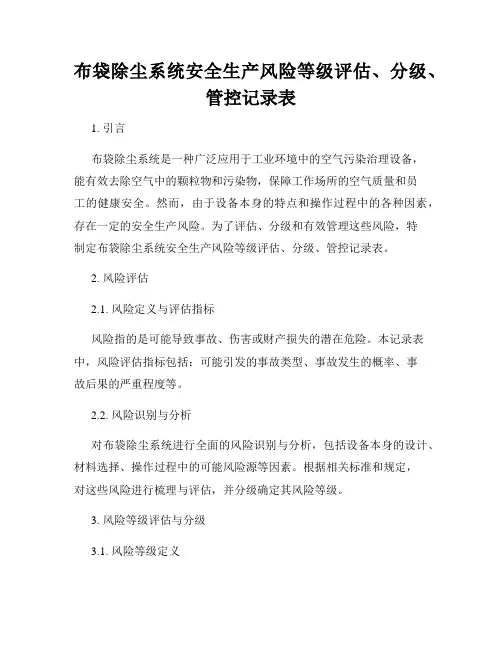 布袋除尘系统安全生产风险等级评估、分级、管控记录表

1. 引言

布袋除尘系统是一种广泛应用于工业环境中的空气污染治理设备，能有效去除空气中的颗粒物和污染物，保障工作场所的空气质量和员工的健康安全。然而，由于设备本身的特点和操作过程中的各种因素，存在一定的安全生产风险。为了评估、分级和有效管理这些风险，特制定布袋除尘系统安全生产风险等级评估、分级、管控记录表。

2. 风险评估

2.1. 风险定义与评估指标

风险指的是可能导致事故、伤害或财产损失的潜在危险。本记录表中，风险评估指标包括：可能引发的事故类型、事故发生的概率、事故后果的严重程度等。

2.2. 风险识别与分析

对布袋除尘系统进行全面的风险识别与分析，包括设备本身的设计、材料选择、操作过程中的可能风险源等因素。根据相关标准和规定，对这些风险进行梳理与评估，并分级确定其风险等级。

3. 风险等级评估与分级

3.1. 风险等级定义